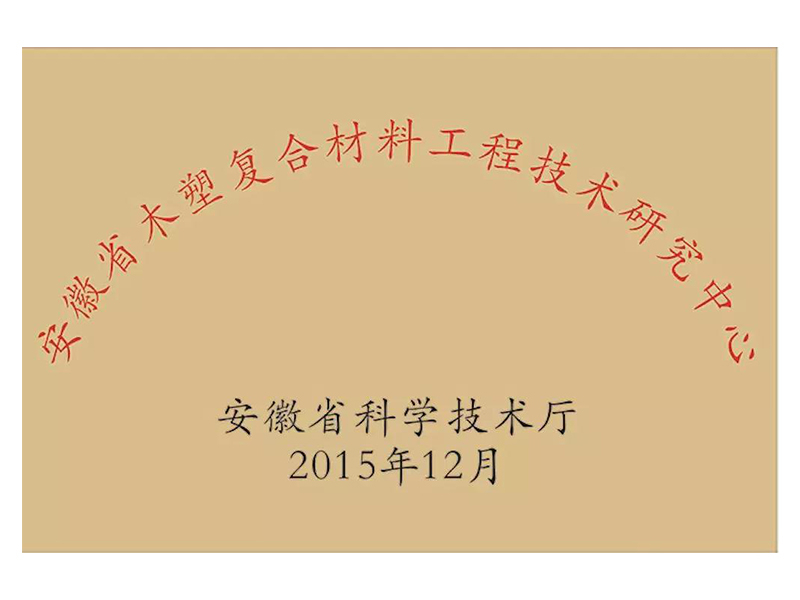 安徽省木塑复合材料工程技术研究中心

安徽省科学技术厅
2015年12月